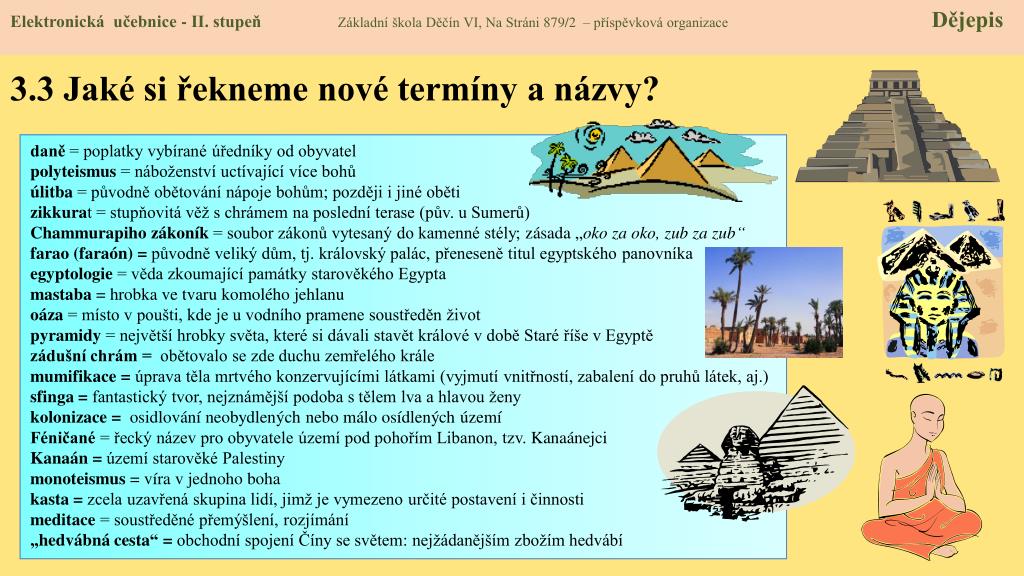 Elektronická učebnice - II. stupeň Základní škola Děčín VI, Na Stráni 879/2 – příspěvková organizace Dějepis

3.3 Jaké si řekneme nové termíny a názvy?

daně = poplatky vybírané úředníky od obyvatel
polyteismus = náboženství uctívající více bohů
úlitba = původně obětování nápoje bohům; později i jiné oběti
zikkurat = stupňovitá věž s chrámem na poslední terase (pův. u Sumerů)
Chammurapiho zákoník = soubor zákonů vytesaný do kamenné stély; zásada „oko za oko, zub za zub“
farao (faraón) = původně veliký dům, tj. královský palác, přeneseně titul egyptského panovníka
egyptologie = věda zkoumající památky starověkého Egypta
mastaba = hrobka ve tvaru komolého jehlanu
oáza = místo v poušti, kde je u vodního pramene soustředěn život
pyramidy = největší hrobky světa, které si dávali stavět králové v době Staré říše v Egyptě
zádušní chrám = obětovalo se zde duchu zemřelého krále
mumifikace = úprava těla mrtvého konzervujícími látkami (vyjmutí vnitřností, zabalení do pruhů látek, aj.)
sfinga = fantastický tvor, nejznámější podoba s tělem lva a hlavou ženy
kolonizace = osidlování neobydlených nebo málo osídlených území
Féničané = řecký název pro obyvatele území pod pohořím Libanon, tzv. Kanaánejci
Kanaán = území starověké Palestiny
monoteismus = víra v jednoho boha
kasta = zcela uzavřená skupina lidí, jimž je vymezeno určité postavení i činnosti
meditace = soustředěné přemýšlení, rozjímání
„hedvábná cesta“ = obchodní spojení Číny se světem: nejžádanějším zbožím hedvábí